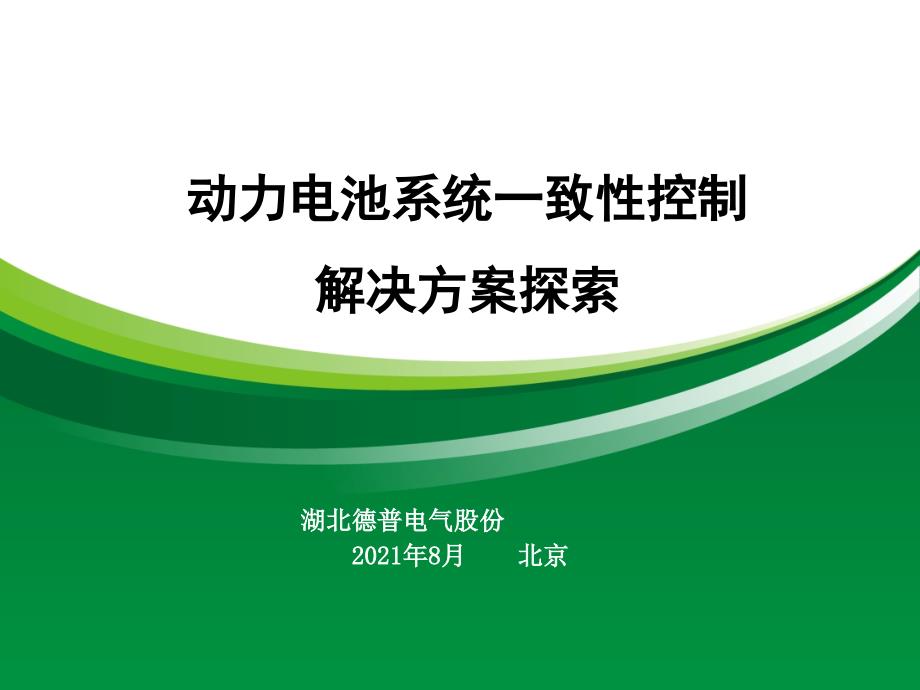 动力电池系统一致性控制
解决方案探索

湖北德普电气股份
2021年8月 北京